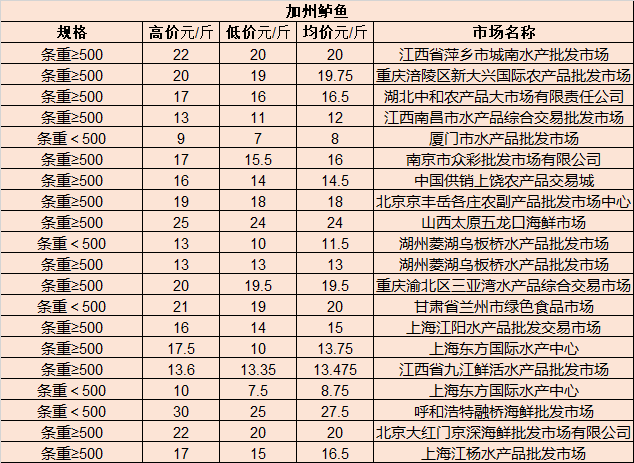 加州鲈鱼

| 规格 | 高价元/斤 | 低价元/斤 | 均价元/斤 | 市场名称 |
|---|---|---|---|---|
| 条重≥500 | 22 | 20 | 20 | 江西省萍乡市城南水产批发市场 |
| 条重≥500 | 20 | 19 | 19.75 | 重庆涪陵区新大兴国际农产品批发市场 |
| 条重≥500 | 17 | 16 | 16.5 | 湖北中和农产品大市场有限责任公司 |
| 条重≥500 | 13 | 11 | 12 | 江西南昌市水产品综合交易批发市场 |
| 条重＜500 | 9 | 7 | 8 | 厦门市水产品批发市场 |
| 条重≥500 | 17 | 15.5 | 16 | 南京市众彩批发市场有限公司 |
| 条重≥500 | 16 | 14 | 14.5 | 中国供销上饶农产品交易城 |
| 条重≥500 | 19 | 18 | 18 | 北京京丰岳各庄农副产品批发市场中心 |
| 条重≥500 | 25 | 24 | 24 | 山西太原五龙口海鲜市场 |
| 条重＜500 | 13 | 10 | 11.5 | 湖州菱湖乌板桥水产品批发市场 |
| 条重≥500 | 13 | 13 | 13 | 湖州菱湖乌板桥水产品批发市场 |
| 条重≥500 | 20 | 19.5 | 19.5 | 重庆渝北区三亚湾水产品综合交易市场 |
| 条重＜500 | 21 | 19 | 20 | 甘肃省兰州市绿色食品市场 |
| 条重≥500 | 16 | 14 | 15 | 上海江阳水产品批发交易市场 |
| 条重≥500 | 17.5 | 10 | 13.75 | 上海东方国际水产中心 |
| 条重≥500 | 13.6 | 13.35 | 13.475 | 江西省九江鲜活水产品批发市场 |
| 条重＜500 | 10 | 7.5 | 8.75 | 上海东方国际水产中心 |
| 条重＜500 | 30 | 25 | 27.5 | 呼和浩特融桥海鲜批发市场 |
| 条重≥500 | 22 | 20 | 20 | 北京大红门京深海鲜批发市场有限公司 |
| 条重≥500 | 17 | 15 | 16.5 | 上海江杨水产品批发市场 |